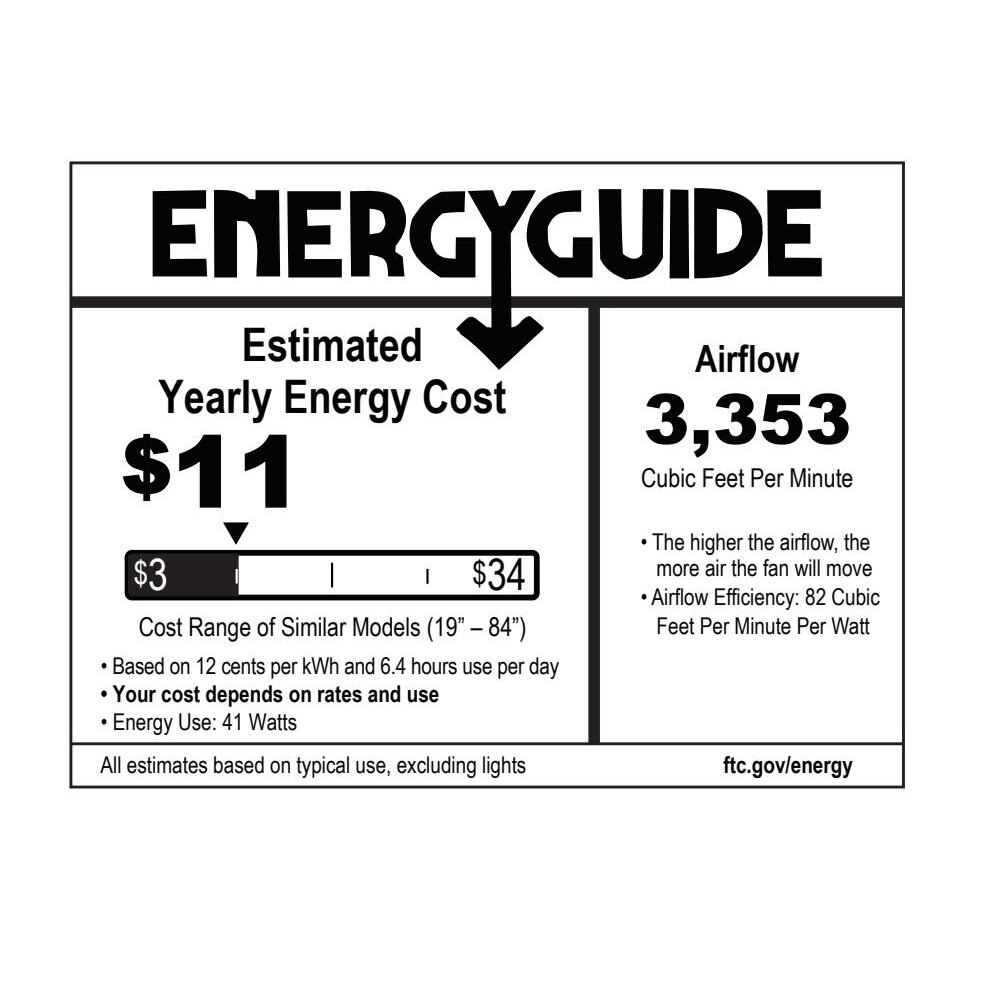 ENERGYGUIDE

Estimated
Yearly Energy Cost

$11

$3 $34

Cost Range of Similar Models (19" – 84")

• Based on 12 cents per kWh and 6.4 hours use per day
• Your cost depends on rates and use
• Energy Use: 41 Watts

Airflow

3,353

Cubic Feet Per Minute

• The higher the airflow, the more air the fan will move
• Airflow Efficiency: 82 Cubic Feet Per Minute Per Watt

All estimates based on typical use, excluding lights

ftc.gov/energy